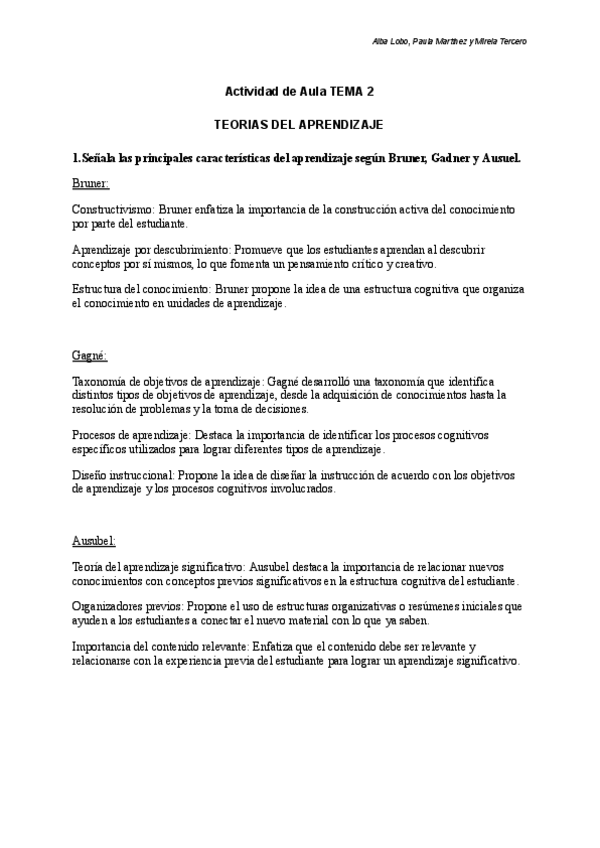 Alba Lobo, Paula Martínez y Mireia Tercero

Actividad de Aula TEMA 2

TEORIAS DEL APRENDIZAJE

1.Señala las principales características del aprendizaje según Bruner, Gadner y Ausuel.

Bruner:

Constructivismo: Bruner enfatiza la importancia de la construcción activa del conocimiento por parte del estudiante.

Aprendizaje por descubrimiento: Promueve que los estudiantes aprendan al descubrir conceptos por sí mismos, lo que fomenta un pensamiento crítico y creativo.

Estructura del conocimiento: Bruner propone la idea de una estructura cognitiva que organiza el conocimiento en unidades de aprendizaje.

Gagné:

Taxonomía de objetivos de aprendizaje: Gagné desarrolló una taxonomía que identifica distintos tipos de objetivos de aprendizaje, desde la adquisición de conocimientos hasta la resolución de problemas y la toma de decisiones.

Procesos de aprendizaje: Destaca la importancia de identificar los procesos cognitivos específicos utilizados para lograr diferentes tipos de aprendizaje.

Diseño instruccional: Propone la idea de diseñar la instrucción de acuerdo con los objetivos de aprendizaje y los procesos cognitivos involucrados.

Ausubel:

Teoría del aprendizaje significativo: Ausubel destaca la importancia de relacionar nuevos conocimientos con conceptos previos significativos en la estructura cognitiva del estudiante.

Organizadores previos: Propone el uso de estructuras organizativas o resúmenes iniciales que ayuden a los estudiantes a conectar el nuevo material con lo que ya saben.

Importancia del contenido relevante: Enfatiza que el contenido debe ser relevante y relacionarse con la experiencia previa del estudiante para lograr un aprendizaje significativo.